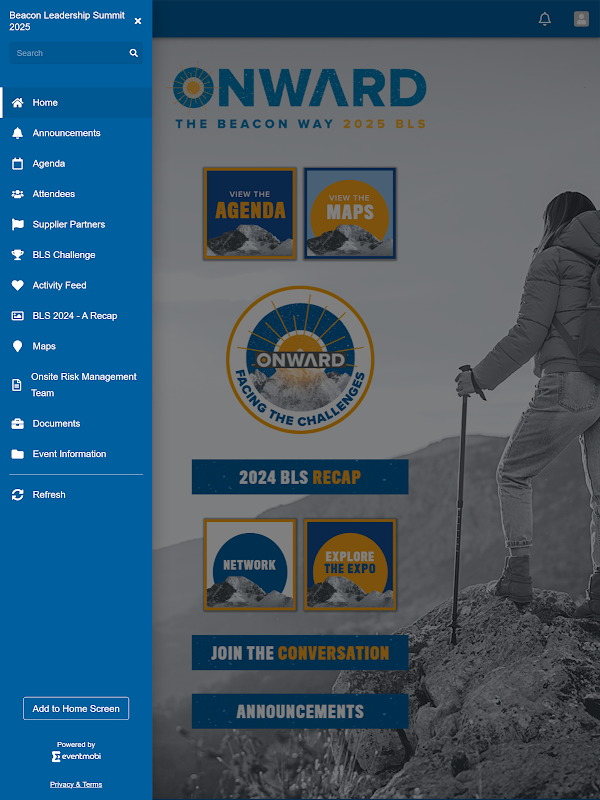 Beacon Leadership Summit 2025
×
Search

Home
Announcements
Agenda
Attendees
Supplier Partners
BLS Challenge
Activity Feed
BLS 2024 - A Recap
Maps
Onsite Risk Management Team
Documents
Event Information
Refresh

Add to Home Screen

Powered by
eventmobi

Privacy & Terms

ONWARD
THE BEACON WAY 2025 BLS

VIEW THE AGENDA
VIEW THE MAPS

ONWARD
FACING THE CHALLENGES

2024 BLS RECAP

NETWORK
EXPLORE THE EXPO

JOIN THE CONVERSATION

ANNOUNCEMENTS